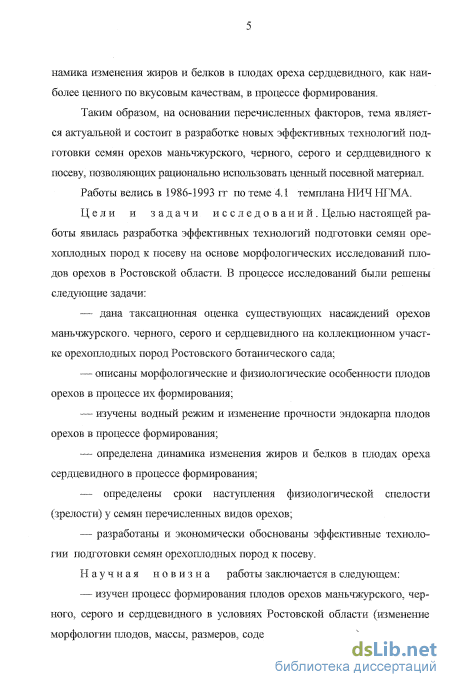 5

намика изменения жиров и белков в плодах ореха сердцевидного, как наиболее ценного по вкусовым качествам, в процессе формирования.

Таким образом, на основании перечисленных факторов, тема является актуальной и состоит в разработке новых эффективных технологий подготовки семян орехов маньчжурского, черного, серого и сердцевидного к посеву, позволяющих рационально использовать ценный посевной материал.

Работы велись в 1986-1993 гг по теме 4.1 темплана НИЧ НГМА.

Цели и задачи исследований. Целью настоящей работы явилась разработка эффективных технологий подготовки семян орехоплодных пород к посеву на основе морфологических исследований плодов орехов в Ростовской области. В процессе исследований были решены следующие задачи:

— дана таксационная оценка существующих насаждений орехов маньчжурского. черного, серого и сердцевидного на коллекционном участке орехоплодных пород Ростовского ботанического сада;

— описаны морфологические и физиологические особенности плодов орехов в процессе их формирования;

— изучены водный режим и изменение прочности эндокарпа плодов орехов в процессе формирования;

— определена динамика изменения жиров и белков в плодах ореха сердцевидного в процессе формирования;

— определены сроки наступления физиологической спелости (зрелости) у семян перечисленных видов орехов;

— разработаны и экономически обоснованы эффективные технологии подготовки семян орехоплодных пород к посеву.

Научная новизна работы заключается в следующем:

— изучен процесс формирования плодов орехов маньчжурского, черного, серого и сердцевидного в условиях Ростовской области (изменение морфологии плодов, массы, размеров, соде

dsLib.net
библиотека диссертаций